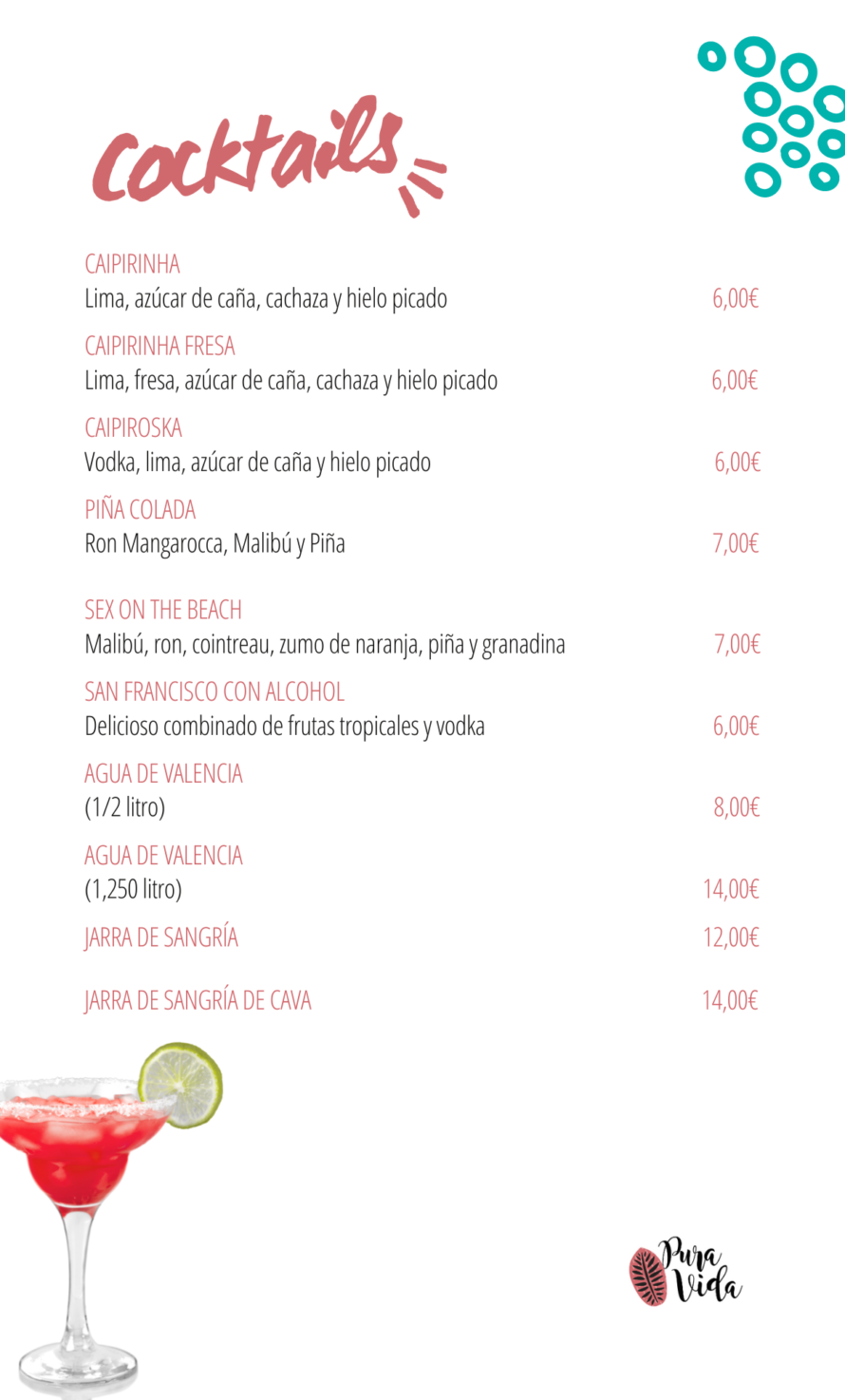 Cocktails

CAIPIRINHA
Lima, azúcar de caña, cachaza y hielo picado 6,00€

CAIPIRINHA FRESA
Lima, fresa, azúcar de caña, cachaza y hielo picado 6,00€

CAIPIROSKA
Vodka, lima, azúcar de caña y hielo picado 6,00€

PIÑA COLADA
Ron Mangarocca, Malibú y Piña 7,00€

SEX ON THE BEACH
Malibú, ron, cointreau, zumo de naranja, piña y granadina 7,00€

SAN FRANCISCO CON ALCOHOL
Delicioso combinado de frutas tropicales y vodka 6,00€

AGUA DE VALENCIA
(1/2 litro) 8,00€

AGUA DE VALENCIA
(1,250 litro) 14,00€

JARRA DE SANGRÍA 12,00€

JARRA DE SANGRÍA DE CAVA 14,00€

Pura Vida